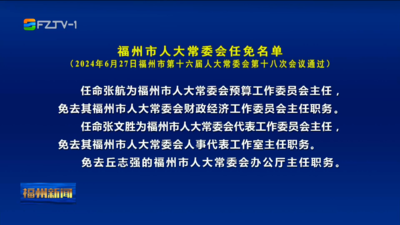 FZTV-1

福州市人大常委会任免名单
（2024年6月27日福州市第十六届人大常委会第十八次会议通过）

任命张航为福州市人大常委会预算工作委员会主任，免去其福州市人大常委会财政经济工作委员会主任职务。

任命张文胜为福州市人大常委会代表工作委员会主任，免去其福州市人大常委会人事代表工作室主任职务。

免去丘志强的福州市人大常委会办公厅主任职务。

福州新闻